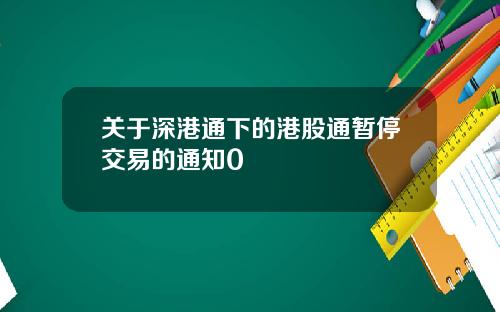 关于深港通下的港股通暂停交易的通知0